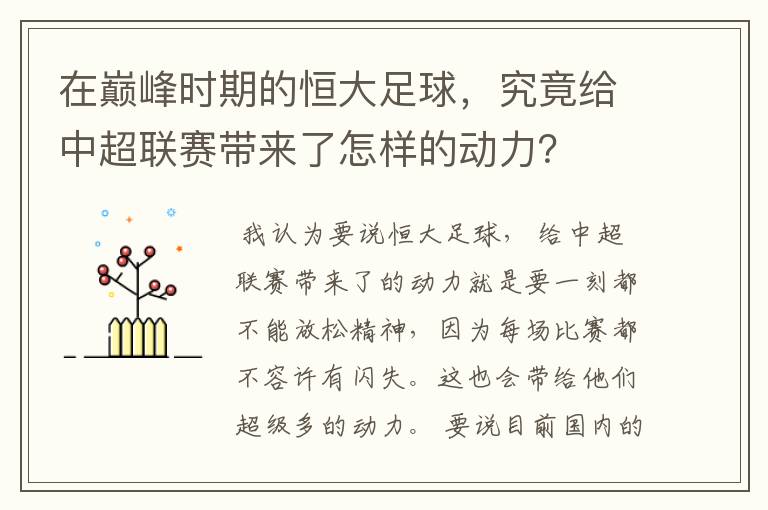 在巅峰时期的恒大足球，究竟给中超联赛带来了怎样的动力？

我认为要说恒大足球，给中超联赛带来了的动力就是要一刻都不能放松精神，因为每场比赛都不容许有闪失。这也会带给他们超级多的动力。要说目前国内的